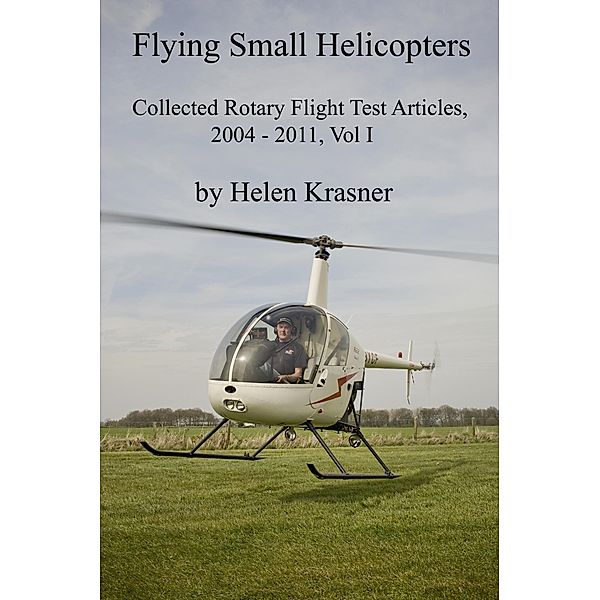 Flying Small Helicopters

Collected Rotary Flight Test Articles, 2004 - 2011, Vol I

by Helen Krasner